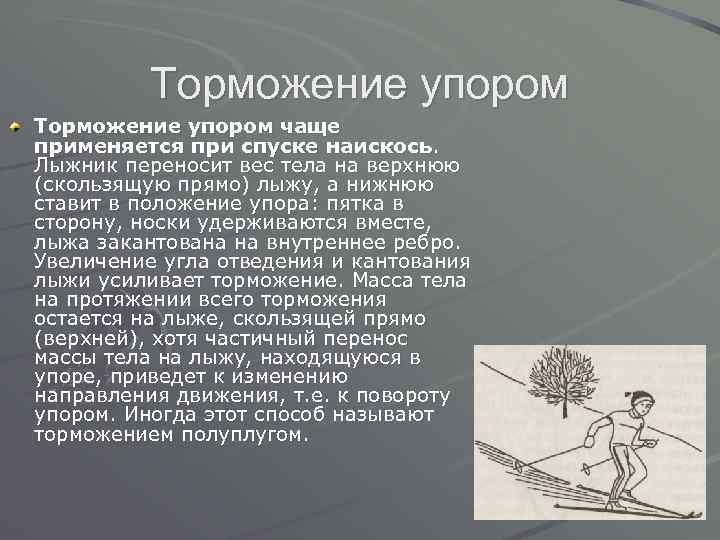 Торможение упором

Торможение упором чаще применяется при спуске наискось. Лыжник переносит вес тела на верхнюю (скользящую прямо) лыжу, а нижнюю ставит в положение упора: пятка в сторону, носки удерживаются вместе, лыжа закантована на внутреннее ребро. Увеличение угла отведения и кантования лыжи усиливает торможение. Масса тела на протяжении всего торможения остается на лыже, скользящей прямо (верхней), хотя частичный перенос массы тела на лыжу, находящуюся в упоре, приведет к изменению направления движения, т.е. к повороту упором. Иногда этот способ называют торможением полуплугом.